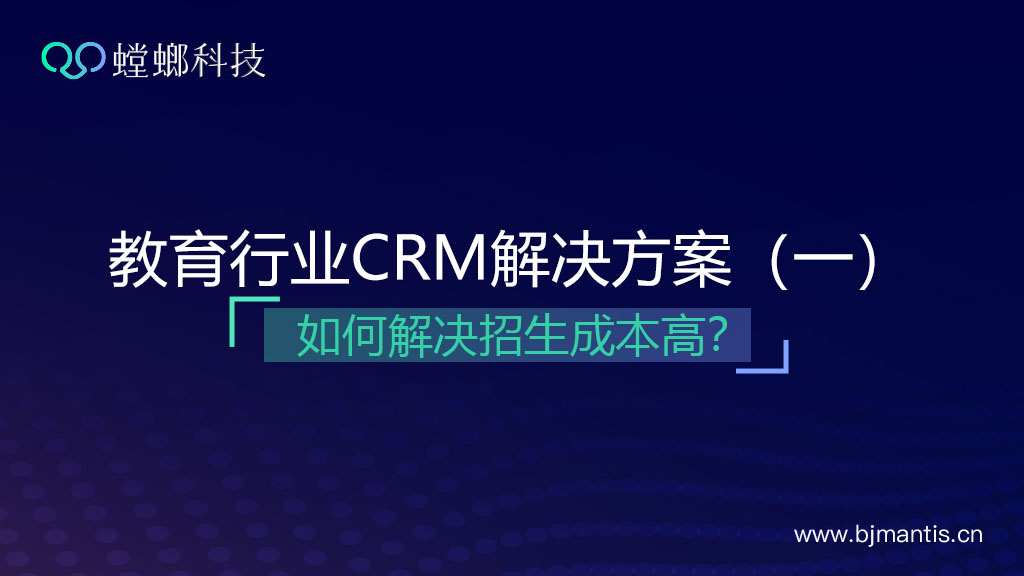 螳螂科技

教育行业CRM解决方案（一）

如何解决招生成本高?

www.bjmantis.cn